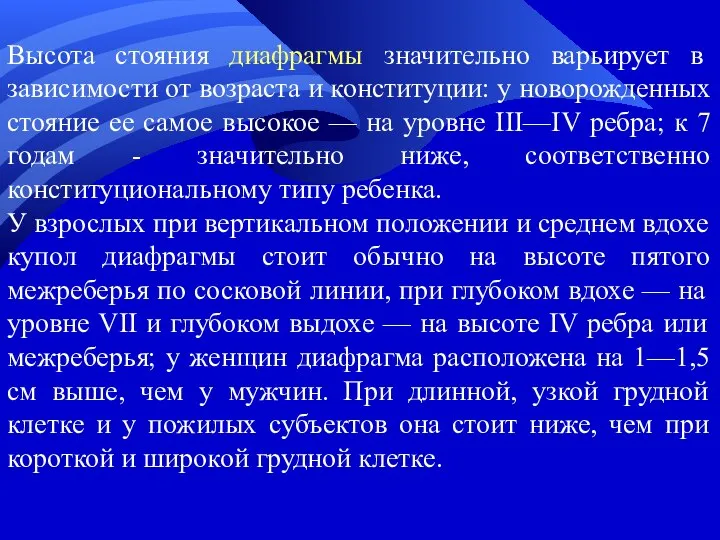 Высота стояния диафрагмы значительно варьирует в зависимости от возраста и конституции: у новорожденных стояние ее самое высокое — на уровне III—IV ребра; к 7 годам - значительно ниже, соответственно конституциональному типу ребенка.
У взрослых при вертикальном положении и среднем вдохе купол диафрагмы стоит обычно на высоте пятого межреберья по сосковой линии, при глубоком вдохе — на уровне VII и глубоком выдохе — на высоте IV ребра или межреберья; у женщин диафрагма расположена на 1—1,5 см выше, чем у мужчин. При длинной, узкой грудной клетке и у пожилых субъектов она стоит ниже, чем при короткой и широкой грудной клетке.